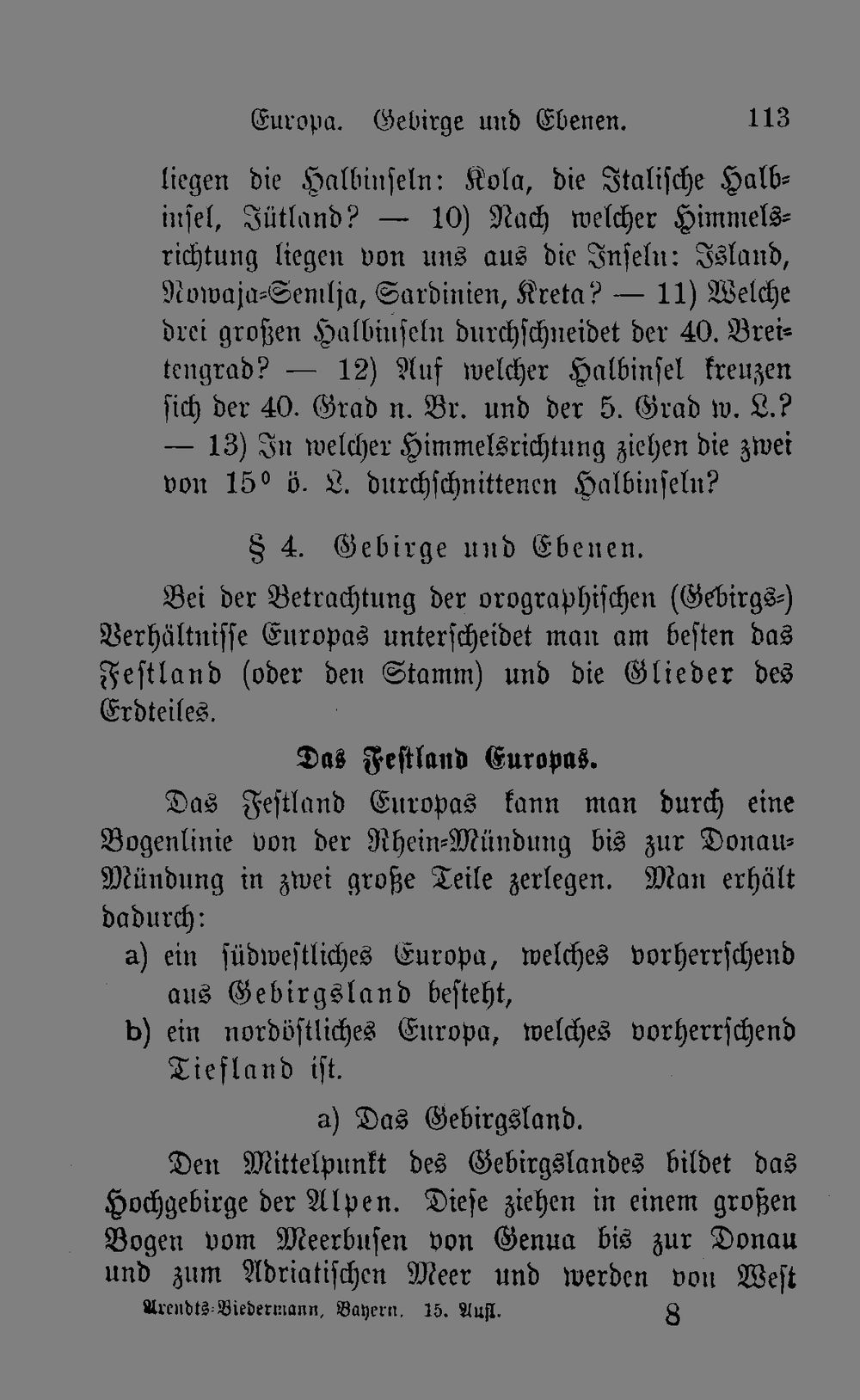 Europa. Gebirge und Ebenen. 113

liegen die Halbinseln: Kola, die Italische Halbinsel, Jütland? — 10) Nach welcher Himmelsrichtung liegen von uns aus die Inseln: Island, Nowaja-Semlja, Sardinien, Kreta? — 11) Welche drei großen Halbinseln durchschneidet der 40. Breitengrad? — 12) Auf welcher Halbinsel kreuzen sich der 40. Grad n. Br. und der 5. Grad w. L.? — 13) In welcher Himmelsrichtung ziehen die zwei von 15° ö. L. durchschnittenen Halbinseln?

§ 4. Gebirge und Ebenen.

Bei der Betrachtung der orographischen (Gebirgs-) Verhältnisse Europas unterscheidet man am besten das Festland (oder den Stamm) und die Glieder des Erdteiles.

Das Festland Europas.

Das Festland Europas kann man durch eine Bogenlinie von der Rhein-Mündung bis zur Donau-Mündung in zwei große Teile zerlegen. Man erhält dadurch:

a) ein südwestliches Europa, welches vorherrschend aus Gebirgsland besteht,

b) ein nordöstliches Europa, welches vorherrschend Tiefland ist.

a) Das Gebirgsland.

Den Mittelpunkt des Gebirgslandes bildet das Hochgebirge der Alpen. Diese ziehen in einem großen Bogen vom Meerbusen von Genua bis zur Donau und zum Adriatischen Meer und werden von West

Arendts-Biedermann, Bayern. 15. Aufl. 8